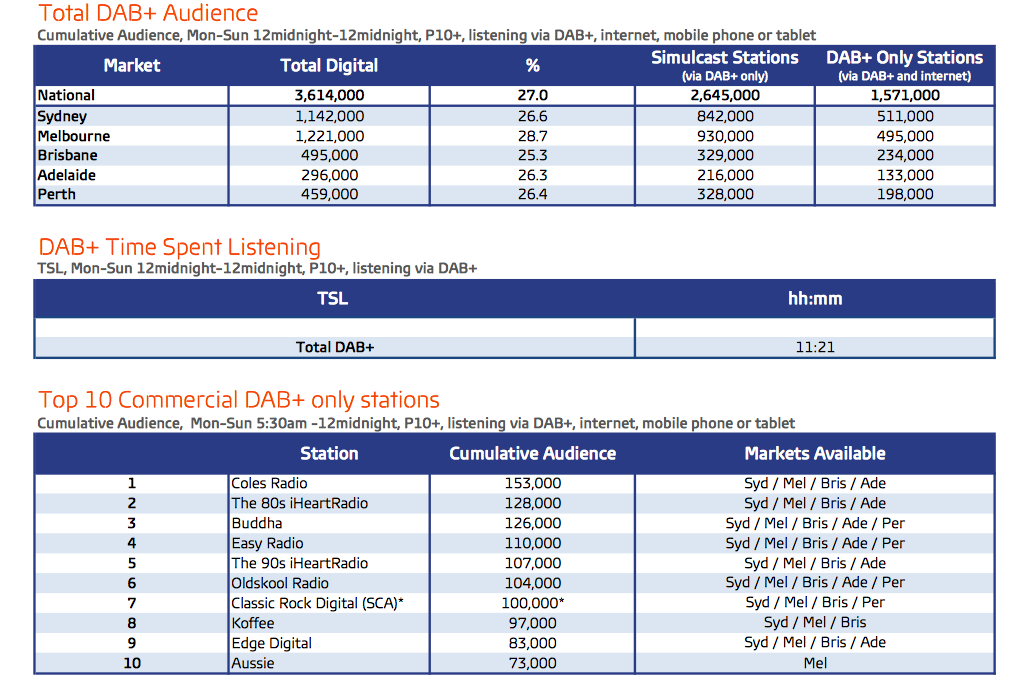 Total DAB+ Audience
Cumulative Audience, Mon-Sun 12midnight-12midnight, P10+, listening via DAB+, internet, mobile phone or tablet

| Market | Total Digital | % | Simulcast Stations (via DAB+ only) | DAB+ Only Stations (via DAB+ and internet) |
|---|---|---|---|---|
| National | 3,614,000 | 27.0 | 2,645,000 | 1,571,000 |
| Sydney | 1,142,000 | 26.6 | 842,000 | 511,000 |
| Melbourne | 1,221,000 | 28.7 | 930,000 | 495,000 |
| Brisbane | 495,000 | 25.3 | 329,000 | 234,000 |
| Adelaide | 296,000 | 26.3 | 216,000 | 133,000 |
| Perth | 459,000 | 26.4 | 328,000 | 198,000 |

DAB+ Time Spent Listening
TSL, Mon-Sun 12midnight-12midnight, P10+, listening via DAB+

| TSL | hh:mm |
|---|---|
| | |
| Total DAB+ | 11:21 |

Top 10 Commercial DAB+ only stations
Cumulative Audience, Mon-Sun 5:30am -12midnight, P10+, listening via DAB+, internet, mobile phone or tablet

| | Station | Cumulative Audience | Markets Available |
|---|---|---|---|
| 1 | Coles Radio | 153,000 | Syd / Mel / Bris / Ade |
| 2 | The 80s iHeartRadio | 128,000 | Syd / Mel / Bris / Ade |
| 3 | Buddha | 126,000 | Syd / Mel / Bris / Ade / Per |
| 4 | Easy Radio | 110,000 | Syd / Mel / Bris / Ade / Per |
| 5 | The 90s iHeartRadio | 107,000 | Syd / Mel / Bris / Ade |
| 6 | Oldskool Radio | 104,000 | Syd / Mel / Bris / Ade / Per |
| 7 | Classic Rock Digital (SCA)* | 100,000* | Syd / Mel / Bris / Per |
| 8 | Koffee | 97,000 | Syd / Mel / Bris |
| 9 | Edge Digital | 83,000 | Syd / Mel / Bris / Ade |
| 10 | Aussie | 73,000 | Mel |